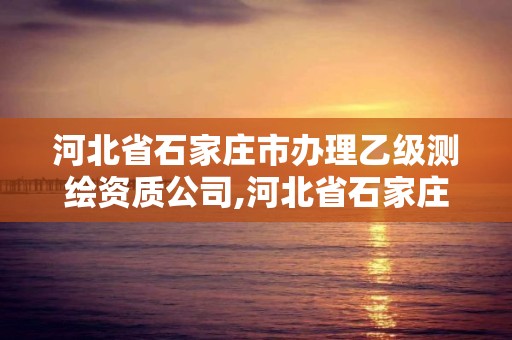 河北省石家庄市办理乙级测绘资质公司,河北省石家庄